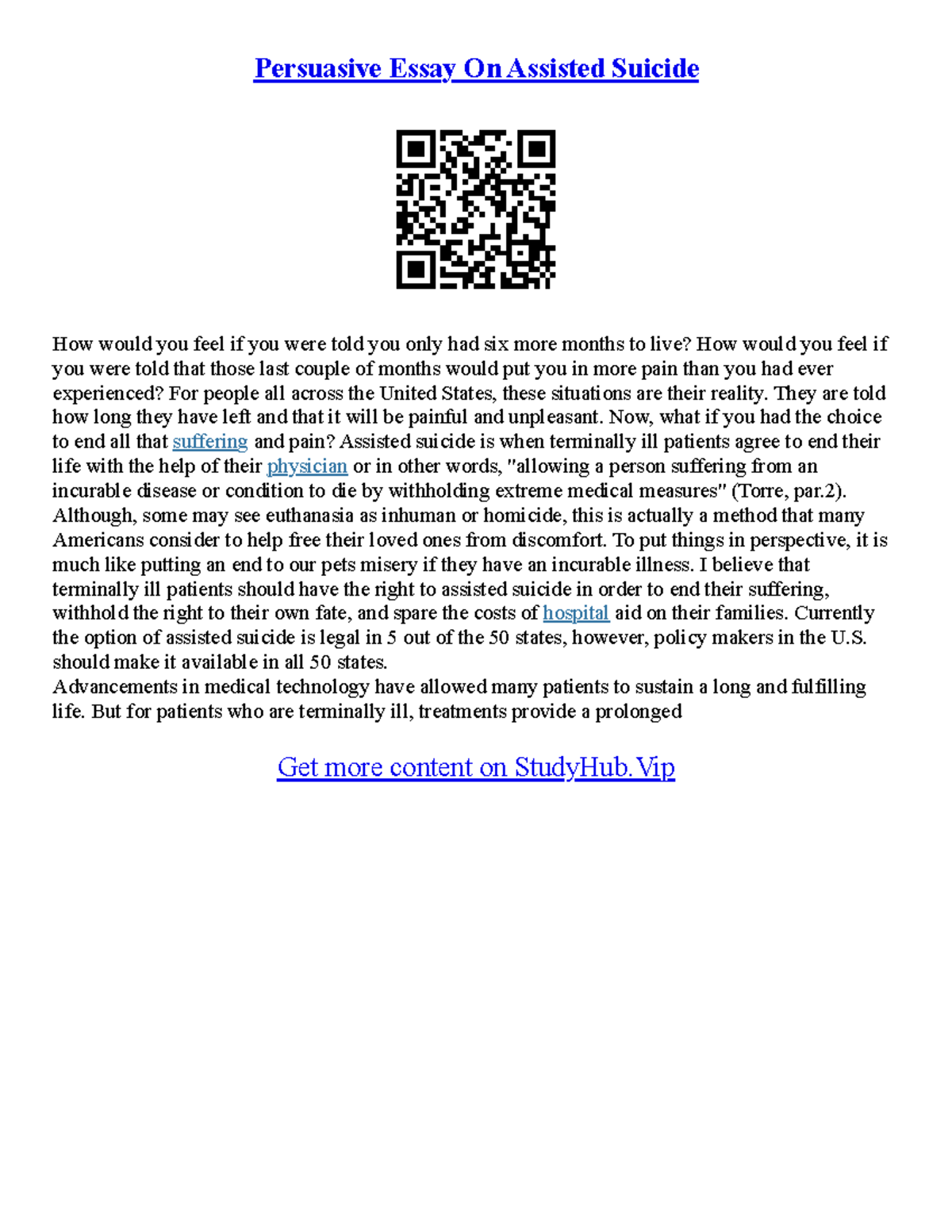 Persuasive Essay On Assisted Suicide

How would you feel if you were told you only had six more months to live? How would you feel if you were told that those last couple of months would put you in more pain than you had ever experienced? For people all across the United States, these situations are their reality. They are told how long they have left and that it will be painful and unpleasant. Now, what if you had the choice to end all that suffering and pain? Assisted suicide is when terminally ill patients agree to end their life with the help of their physician or in other words, "allowing a person suffering from an incurable disease or condition to die by withholding extreme medical measures" (Torre, par.2). Although, some may see euthanasia as inhuman or homicide, this is actually a method that many Americans consider to help free their loved ones from discomfort. To put things in perspective, it is much like putting an end to our pets misery if they have an incurable illness. I believe that terminally ill patients should have the right to assisted suicide in order to end their suffering, withhold the right to their own fate, and spare the costs of hospital aid on their families. Currently the option of assisted suicide is legal in 5 out of the 50 states, however, policy makers in the U.S. should make it available in all 50 states.
Advancements in medical technology have allowed many patients to sustain a long and fulfilling life. But for patients who are terminally ill, treatments provide a prolonged

Get more content on StudyHub.Vip